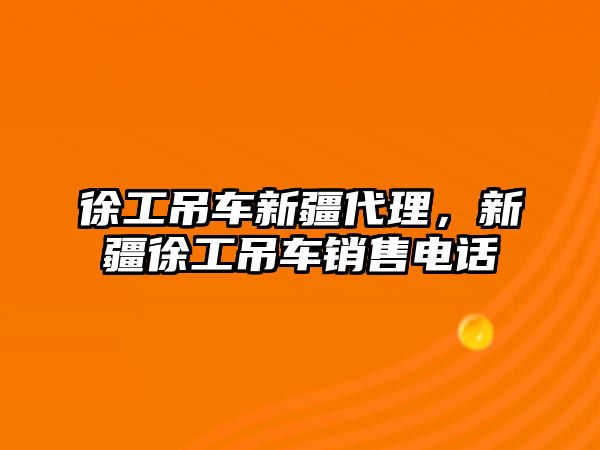 徐工吊车新疆代理，新疆徐工吊车销售电话